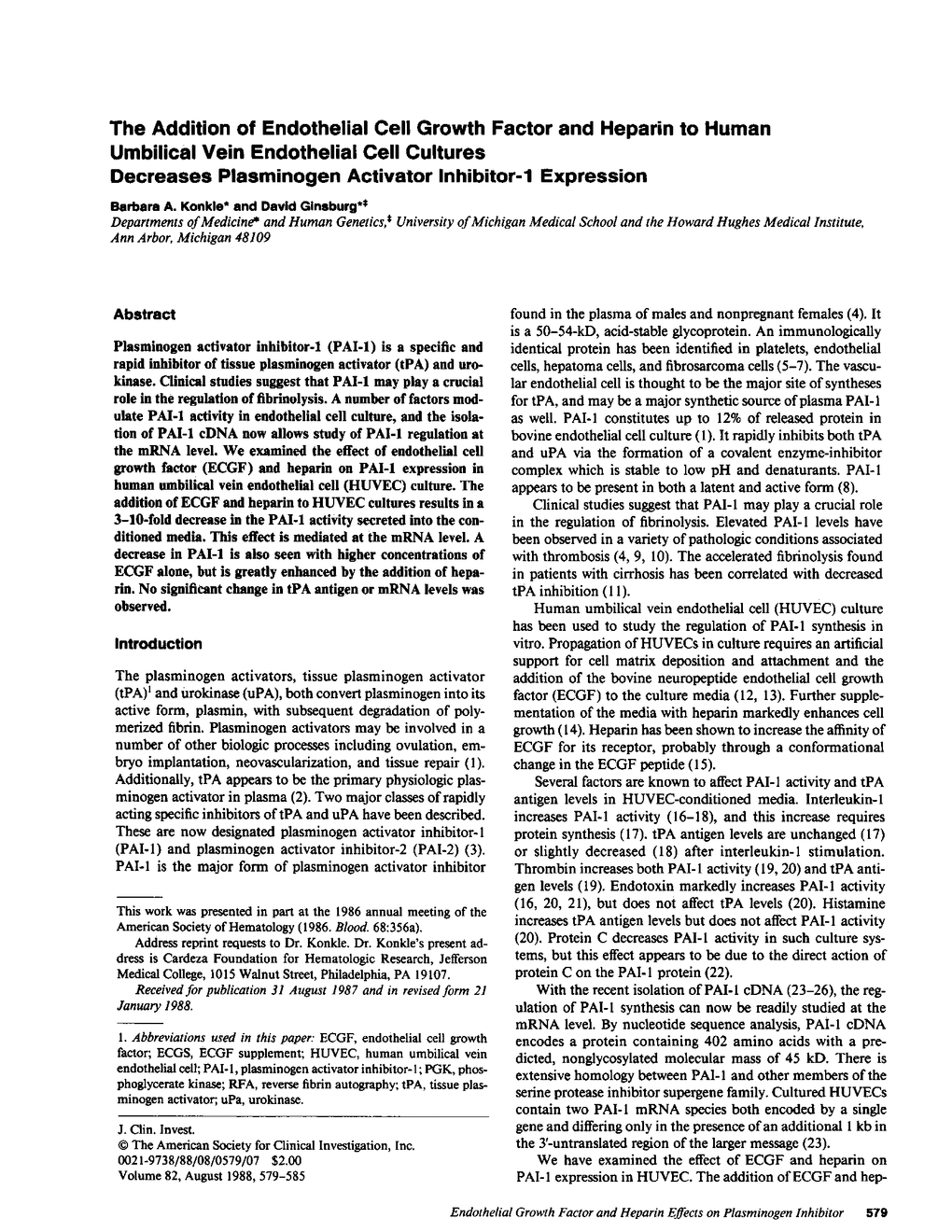 The Addition of Endothelial Cell Growth Factor and Heparin to Human Umbilical Vein Endothelial Cell Cultures Decreases Plasminogen Activator Inhibitor-1 Expression

Barbara A. Konkle* and David Ginsburg*‡

Departments of Medicine* and Human Genetics,‡ University of Michigan Medical School and the Howard Hughes Medical Institute, Ann Arbor, Michigan 48109

Abstract

Plasminogen activator inhibitor-1 (PAI-1) is a specific and rapid inhibitor of tissue plasminogen activator (tPA) and urokinase. Clinical studies suggest that PAI-1 may play a crucial role in the regulation of fibrinolysis. A number of factors modulate PAI-1 activity in endothelial cell culture, and the isolation of PAI-1 cDNA now allows study of PAI-1 regulation at the mRNA level. We examined the effect of endothelial cell growth factor (ECGF) and heparin on PAI-1 expression in human umbilical vein endothelial cell (HUVEC) culture. The addition of ECGF and heparin to HUVEC cultures results in a 3–10-fold decrease in the PAI-1 activity secreted into the conditioned media. This effect is mediated at the mRNA level. A decrease in PAI-1 is also seen with higher concentrations of ECGF alone, but is greatly enhanced by the addition of heparin. No significant change in tPA antigen or mRNA levels was observed.

Introduction

The plasminogen activators, tissue plasminogen activator (tPA)$^1$ and urokinase (uPA), both convert plasminogen into its active form, plasmin, with subsequent degradation of polymerized fibrin. Plasminogen activators may be involved in a number of other biologic processes including ovulation, embryo implantation, neovascularization, and tissue repair (1). Additionally, tPA appears to be the primary physiologic plasminogen activator in plasma (2). Two major classes of rapidly acting specific inhibitors of tPA and uPA have been described. These are now designated plasminogen activator inhibitor-1 (PAI-1) and plasminogen activator inhibitor-2 (PAI-2) (3). PAI-1 is the major form of plasminogen activator inhibitor

This work was presented in part at the 1986 annual meeting of the American Society of Hematology (1986. Blood. 68:356a).

Address reprint requests to Dr. Konkle. Dr. Konkle's present address is Cardeza Foundation for Hematologic Research, Jefferson Medical College, 1015 Walnut Street, Philadelphia, PA 19107.

Received for publication 31 August 1987 and in revised form 21 January 1988.

1. Abbreviations used in this paper: ECGF, endothelial cell growth factor; ECGS, ECGF supplement; HUVEC, human umbilical vein endothelial cell; PAI-1, plasminogen activator inhibitor-1; PGK, phosphoglycerate kinase; RFA, reverse fibrin autography; tPA, tissue plasminogen activator; uPa, urokinase.

J. Clin. Invest.
© The American Society for Clinical Investigation, Inc.
0021-9738/88/08/0579/07 $2.00
Volume 82, August 1988, 579–585

found in the plasma of males and nonpregnant females (4). It is a 50–54-kD, acid-stable glycoprotein. An immunologically identical protein has been identified in platelets, endothelial cells, hepatoma cells, and fibrosarcoma cells (5–7). The vascular endothelial cell is thought to be the major site of syntheses for tPA, and may be a major synthetic source of plasma PAI-1 as well. PAI-1 constitutes up to 12% of released protein in bovine endothelial cell culture (1). It rapidly inhibits both tPA and uPA via the formation of a covalent enzyme-inhibitor complex which is stable to low pH and denaturants. PAI-1 appears to be present in both a latent and active form (8).

Clinical studies suggest that PAI-1 may play a crucial role in the regulation of fibrinolysis. Elevated PAI-1 levels have been observed in a variety of pathologic conditions associated with thrombosis (4, 9, 10). The accelerated fibrinolysis found in patients with cirrhosis has been correlated with decreased tPA inhibition (11).

Human umbilical vein endothelial cell (HUVEC) culture has been used to study the regulation of PAI-1 synthesis in vitro. Propagation of HUVECs in culture requires an artificial support for cell matrix deposition and attachment and the addition of the bovine neuropeptide endothelial cell growth factor (ECGF) to the culture media (12, 13). Further supplementation of the media with heparin markedly enhances cell growth (14). Heparin has been shown to increase the affinity of ECGF for its receptor, probably through a conformational change in the ECGF peptide (15).

Several factors are known to affect PAI-1 activity and tPA antigen levels in HUVEC-conditioned media. Interleukin-1 increases PAI-1 activity (16–18), and this increase requires protein synthesis (17). tPA antigen levels are unchanged (17) or slightly decreased (18) after interleukin-1 stimulation. Thrombin increases both PAI-1 activity (19, 20) and tPA antigen levels (19). Endotoxin markedly increases PAI-1 activity (16, 20, 21), but does not affect tPA levels (20). Histamine increases tPA antigen levels but does not affect PAI-1 activity (20). Protein C decreases PAI-1 activity in such culture systems, but this effect appears to be due to the direct action of protein C on the PAI-1 protein (22).

With the recent isolation of PAI-1 cDNA (23–26), the regulation of PAI-1 synthesis can now be readily studied at the mRNA level. By nucleotide sequence analysis, PAI-1 cDNA encodes a protein containing 402 amino acids with a predicted, nonglycosylated molecular mass of 45 kD. There is extensive homology between PAI-1 and other members of the serine protease inhibitor supergene family. Cultured HUVECs contain two PAI-1 mRNA species both encoded by a single gene and differing only in the presence of an additional 1 kb in the 3'-untranslated region of the larger message (23).

We have examined the effect of ECGF and heparin on PAI-1 expression in HUVEC. The addition of ECGF and hep-

Endothelial Growth Factor and Heparin Effects on Plasminogen Inhibitor 579